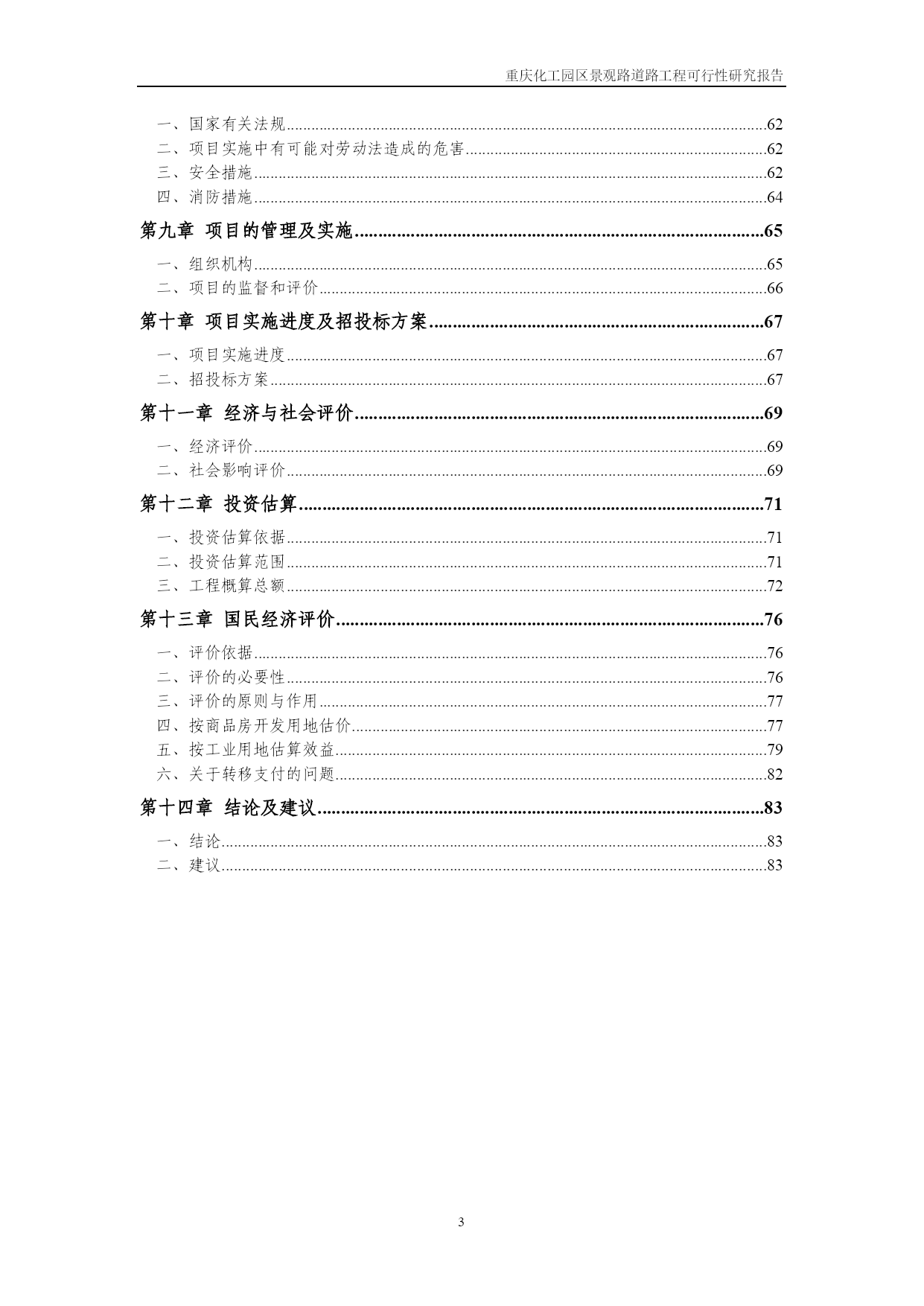 重庆化工园区景观路道路工程可行性研究报告

一、国家有关法规......62
二、项目实施中有可能对劳动法造成的危害......62
三、安全措施......62
四、消防措施......64

第九章 项目的管理及实施......65

一、组织机构......65
二、项目的监督和评价......66

第十章 项目实施进度及招投标方案......67

一、项目实施进度......67
二、招投标方案......67

第十一章 经济与社会评价......69

一、经济评价......69
二、社会影响评价......69

第十二章 投资估算......71

一、投资估算依据......71
二、投资估算范围......71
三、工程概算总额......72

第十三章 国民经济评价......76

一、评价依据......76
二、评价的必要性......76
三、评价的原则与作用......77
四、按商品房开发用地估价......77
五、按工业用地估算效益......79
六、关于转移支付的问题......82

第十四章 结论及建议......83

一、结论......83
二、建议......83

3